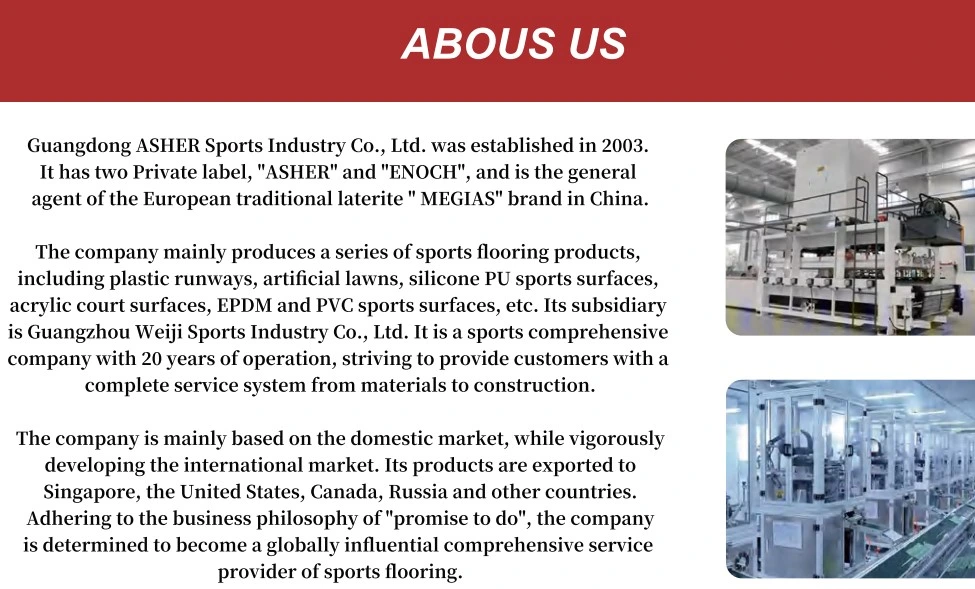 ABOUS US

Guangdong ASHER Sports Industry Co., Ltd. was established in 2003. It has two Private label, "ASHER" and "ENOCH", and is the general agent of the European traditional laterite " MEGIAS" brand in China.

The company mainly produces a series of sports flooring products, including plastic runways, artificial lawns, silicone PU sports surfaces, acrylic court surfaces, EPDM and PVC sports surfaces, etc. Its subsidiary is Guangzhou Weiji Sports Industry Co., Ltd. It is a sports comprehensive company with 20 years of operation, striving to provide customers with a complete service system from materials to construction.

The company is mainly based on the domestic market, while vigorously developing the international market. Its products are exported to Singapore, the United States, Canada, Russia and other countries. Adhering to the business philosophy of "promise to do", the company is determined to become a globally influential comprehensive service provider of sports flooring.